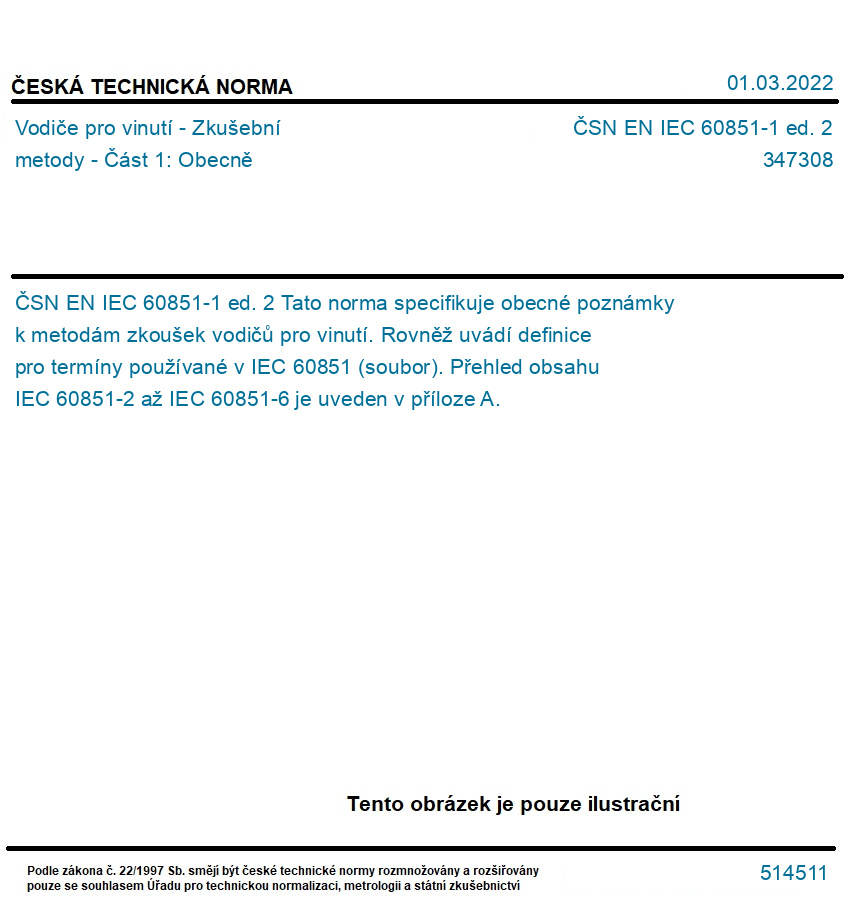 ČESKÁ TECHNICKÁ NORMA

01.03.2022

Vodiče pro vinutí - Zkušební metody - Část 1: Obecně

ČSN EN IEC 60851-1 ed. 2
347308

ČSN EN IEC 60851-1 ed. 2 Tato norma specifikuje obecné poznámky k metodám zkoušek vodičů pro vinutí. Rovněž uvádí definice pro termíny používané v IEC 60851 (soubor). Přehled obsahu IEC 60851-2 až IEC 60851-6 je uveden v příloze A.

Tento obrázek je pouze ilustrační

Podle zákona č. 22/1997 Sb. smějí být české technické normy rozmnožovány a rozšiřovány pouze se souhlasem Úřadu pro technickou normalizaci, metrologii a státní zkušebnictví

514511